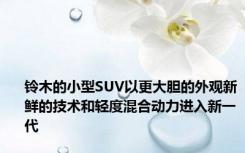 铃木的小型SUV以更大胆的外观新鲜的技术和轻度混合动力进入新一代